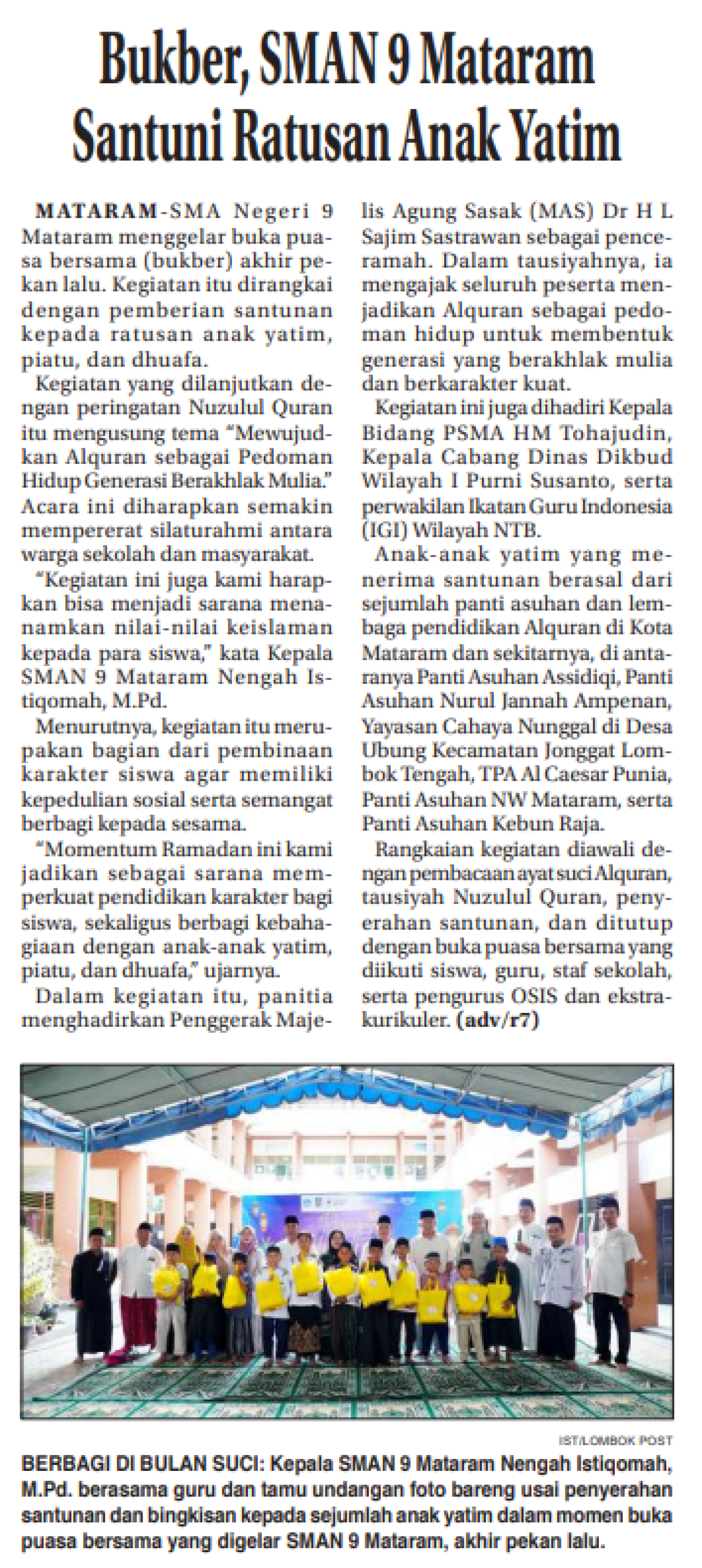 Bukber, SMAN 9 Mataram Santuni Ratusan Anak Yatim

MATARAM-SMA Negeri 9 Mataram menggelar buka puasa bersama (bukber) akhir pekan lalu. Kegiatan itu dirangkai dengan pemberian santunan kepada ratusan anak yatim, piatu, dan dhuafa.

Kegiatan yang dilanjutkan dengan peringatan Nuzulul Quran itu mengusung tema "Mewujudkan Alquran sebagai Pedoman Hidup Generasi Berakhlak Mulia." Acara ini diharapkan semakin mempererat silaturahmi antara warga sekolah dan masyarakat.

"Kegiatan ini juga kami harapkan bisa menjadi sarana menanamkan nilai-nilai keislaman kepada para siswa," kata Kepala SMAN 9 Mataram Nengah Istiqomah, M.Pd.

Menurutnya, kegiatan itu merupakan bagian dari pembinaan karakter siswa agar memiliki kepedulian sosial serta semangat berbagi kepada sesama.

"Momentum Ramadan ini kami jadikan sebagai sarana memperkuat pendidikan karakter bagi siswa, sekaligus berbagi kebahagiaan dengan anak-anak yatim, piatu, dan dhuafa," ujarnya.

Dalam kegiatan itu, panitia menghadirkan Penggerak Majelis Agung Sasak (MAS) Dr H L Sajim Sastrawan sebagai penceramah. Dalam tausiyahnya, ia mengajak seluruh peserta menjadikan Alquran sebagai pedoman hidup untuk membentuk generasi yang berakhlak mulia dan berkarakter kuat.

Kegiatan ini juga dihadiri Kepala Bidang PSMA HM Tohajudin, Kepala Cabang Dinas Dikbud Wilayah I Purni Susanto, serta perwakilan Ikatan Guru Indonesia (IGI) Wilayah NTB.

Anak-anak yatim yang menerima santunan berasal dari sejumlah panti asuhan dan lembaga pendidikan Alquran di Kota Mataram dan sekitarnya, di antaranya Panti Asuhan Assidiqi, Panti Asuhan Nurul Jannah Ampenan, Yayasan Cahaya Nunggal di Desa Ubung Kecamatan Jonggat Lombok Tengah, TPA Al Caesar Punia, Panti Asuhan NW Mataram, serta Panti Asuhan Kebun Raja.

Rangkaian kegiatan diawali dengan pembacaan ayat suci Alquran, tausiyah Nuzulul Quran, penyerahan santunan, dan ditutup dengan buka puasa bersama yang diikuti siswa, guru, staf sekolah, serta pengurus OSIS dan ekstrakurikuler. (adv/r7)

IST/LOMBOK POST

BERBAGI DI BULAN SUCI: Kepala SMAN 9 Mataram Nengah Istiqomah, M.Pd. berasama guru dan tamu undangan foto bareng usai penyerahan santunan dan bingkisan kepada sejumlah anak yatim dalam momen buka puasa bersama yang digelar SMAN 9 Mataram, akhir pekan lalu.